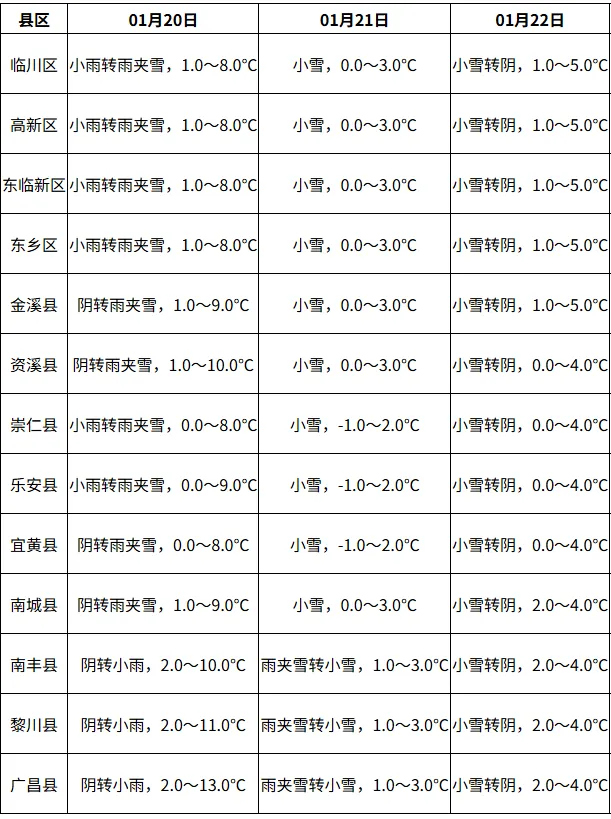 | 县区 | 01月20日 | 01月21日 | 01月22日 |
|---|---|---|---|
| 临川区 | 小雨转雨夹雪，1.0～8.0°C | 小雪，0.0～3.0°C | 小雪转阴，1.0～5.0°C |
| 高新区 | 小雨转雨夹雪，1.0～8.0°C | 小雪，0.0～3.0°C | 小雪转阴，1.0～5.0°C |
| 东临新区 | 小雨转雨夹雪，1.0～8.0°C | 小雪，0.0～3.0°C | 小雪转阴，1.0～5.0°C |
| 东乡区 | 小雨转雨夹雪，1.0～8.0°C | 小雪，0.0～3.0°C | 小雪转阴，1.0～5.0°C |
| 金溪县 | 阴转雨夹雪，1.0～9.0°C | 小雪，0.0～3.0°C | 小雪转阴，1.0～5.0°C |
| 资溪县 | 阴转雨夹雪，1.0～10.0°C | 小雪，0.0～3.0°C | 小雪转阴，0.0～4.0°C |
| 崇仁县 | 小雨转雨夹雪，0.0～8.0°C | 小雪，-1.0～2.0°C | 小雪转阴，0.0～4.0°C |
| 乐安县 | 小雨转雨夹雪，0.0～9.0°C | 小雪，-1.0～2.0°C | 小雪转阴，0.0～4.0°C |
| 宜黄县 | 阴转雨夹雪，0.0～8.0°C | 小雪，-1.0～2.0°C | 小雪转阴，0.0～4.0°C |
| 南城县 | 阴转雨夹雪，1.0～9.0°C | 小雪，0.0～3.0°C | 小雪转阴，2.0～4.0°C |
| 南丰县 | 阴转小雨，2.0～10.0°C | 雨夹雪转小雪，1.0～3.0°C | 小雪转阴，2.0～4.0°C |
| 黎川县 | 阴转小雨，2.0～11.0°C | 雨夹雪转小雪，1.0～3.0°C | 小雪转阴，2.0～4.0°C |
| 广昌县 | 阴转小雨，2.0～13.0°C | 雨夹雪转小雪，1.0～3.0°C | 小雪转阴，2.0～4.0°C |